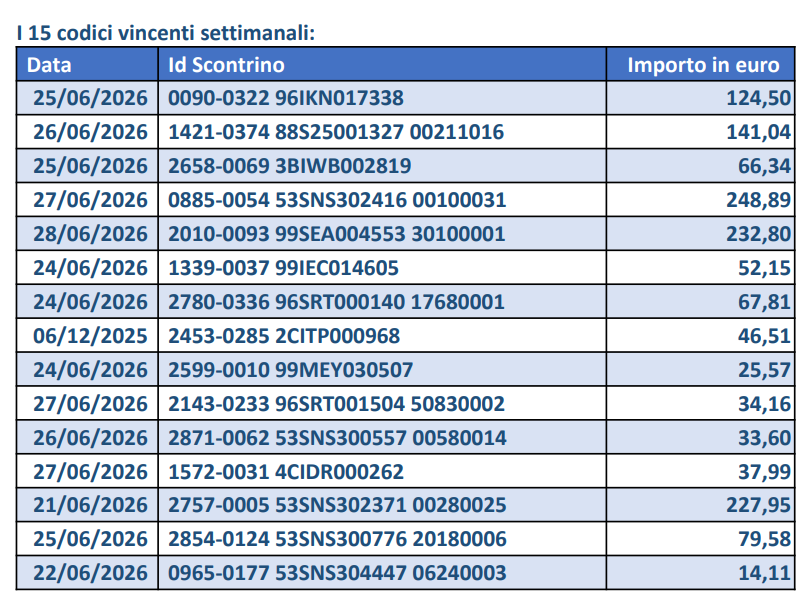 I 15 codici vincenti settimanali:

| Data | Id Scontrino | Importo in euro |
|---|---|---|
| 25/06/2026 | 0090-0322 96IKN017338 | 124,50 |
| 26/06/2026 | 1421-0374 88S25001327 00211016 | 141,04 |
| 25/06/2026 | 2658-0069 3BIWB002819 | 66,34 |
| 27/06/2026 | 0885-0054 53SNS302416 00100031 | 248,89 |
| 28/06/2026 | 2010-0093 99SEA004553 30100001 | 232,80 |
| 24/06/2026 | 1339-0037 99IEC014605 | 52,15 |
| 24/06/2026 | 2780-0336 96SRT000140 17680001 | 67,81 |
| 06/12/2025 | 2453-0285 2CITP000968 | 46,51 |
| 24/06/2026 | 2599-0010 99MEY030507 | 25,57 |
| 27/06/2026 | 2143-0233 96SRT001504 50830002 | 34,16 |
| 26/06/2026 | 2871-0062 53SNS300557 00580014 | 33,60 |
| 27/06/2026 | 1572-0031 4CIDR000262 | 37,99 |
| 21/06/2026 | 2757-0005 53SNS302371 00280025 | 227,95 |
| 25/06/2026 | 2854-0124 53SNS300776 20180006 | 79,58 |
| 22/06/2026 | 0965-0177 53SNS304447 06240003 | 14,11 |